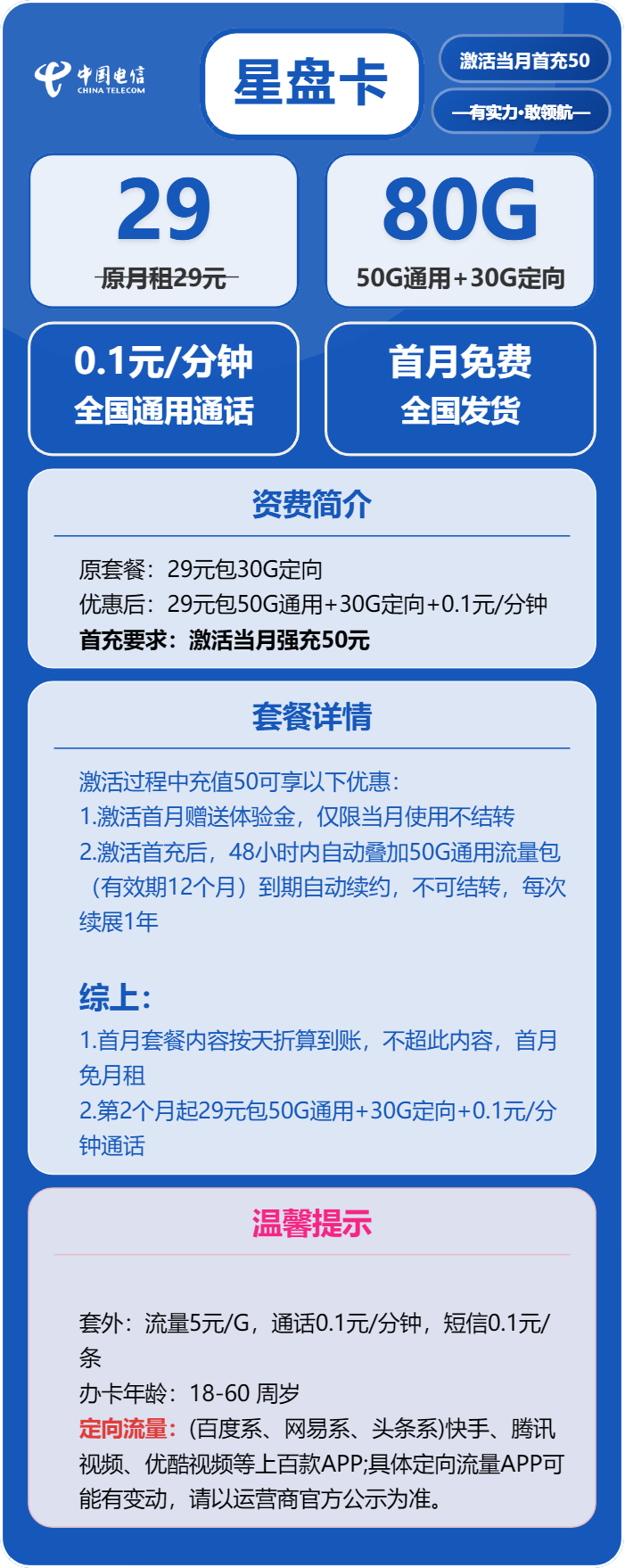 中国电信
CHINA TELECOM

星盘卡

激活当月首充50

—有实力·敢领航—

29
原月租29元

80G
50G通用+30G定向

0.1元/分钟
全国通用通话

首月免费
全国发货

资费简介

原套餐：29元包30G定向
优惠后：29元包50G通用+30G定向+0.1元/分钟
首充要求：激活当月强充50元

套餐详情

激活过程中充值50可享以下优惠：
1.激活首月赠送体验金，仅限当月使用不结转
2.激活首充后，48小时内自动叠加50G通用流量包（有效期12个月）到期自动续约，不可结转，每次续展1年

综上：
1.首月套餐内容按天折算到账，不超此内容，首月免月租
2.第2个月起29元包50G通用+30G定向+0.1元/分钟通话

温馨提示

套外：流量5元/G，通话0.1元/分钟，短信0.1元/条
办卡年龄：18-60 周岁
定向流量：(百度系、网易系、头条系)快手、腾讯视频、优酷视频等上百款APP;具体定向流量APP可能有变动，请以运营商官方公示为准。